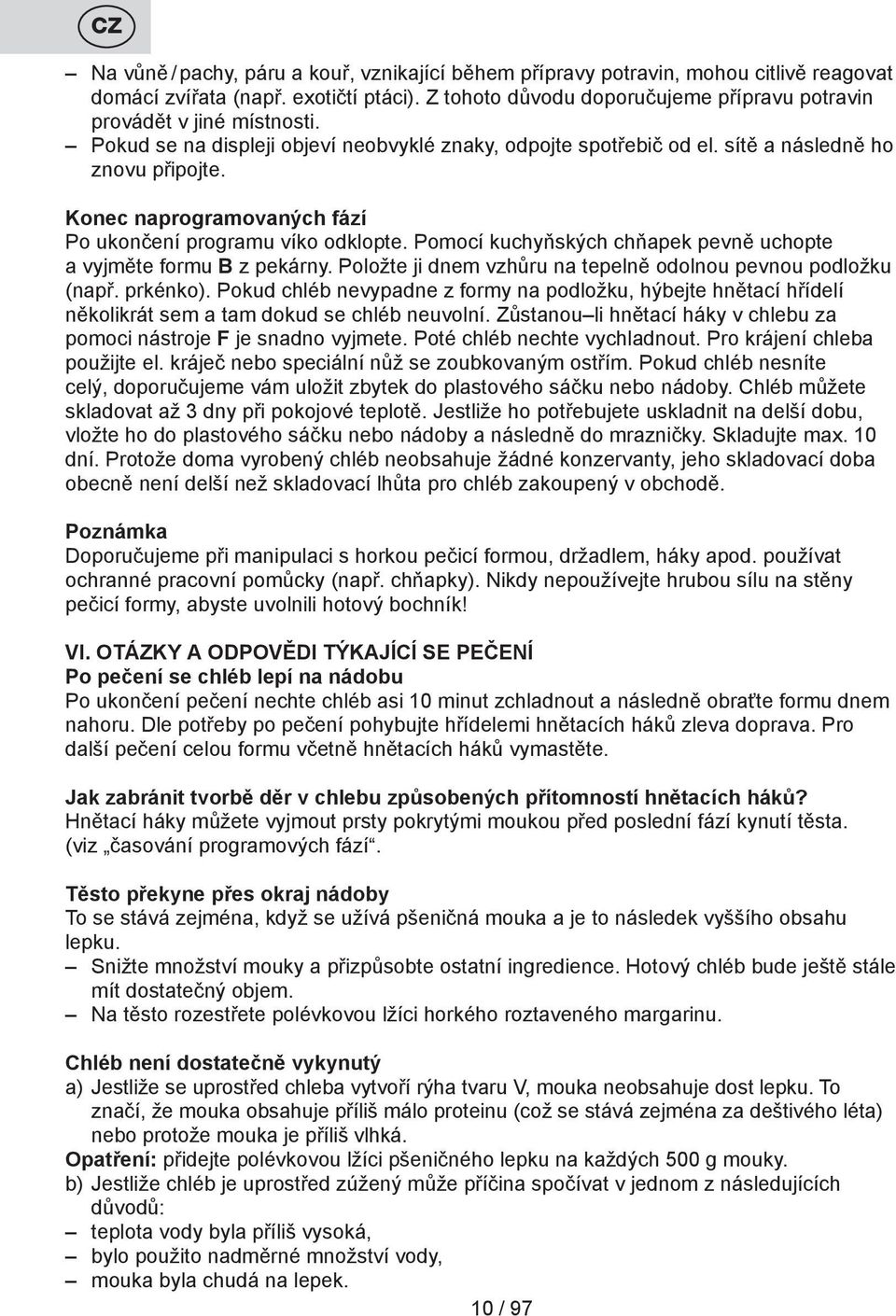 CZ

– Na vůně / pachy, páru a kouř, vznikající během přípravy potravin, mohou citlivě reagovat domácí zvířata (např. exotičtí ptáci). Z tohoto důvodu doporučujeme přípravu potravin provádět v jiné místnosti.
– Pokud se na displeji objeví neobvyklé znaky, odpojte spotřebič od el. sítě a následně ho znovu připojte.

Konec naprogramovaných fází
Po ukončení programu víko odklopte. Pomocí kuchyňských chňapek pevně uchopte a vyjměte formu B z pekárny. Položte ji dnem vzhůru na tepelně odolnou pevnou podložku (např. prkénko). Pokud chléb nevypadne z formy na podložku, hýbejte hnětací hřídelí několikrát sem a tam dokud se chléb neuvolní. Zůstanou–li hnětací háky v chlebu za pomoci nástroje F je snadno vyjmete. Poté chléb nechte vychladnout. Pro krájení chleba použijte el. kráječ nebo speciální nůž se zoubkovaným ostřím. Pokud chléb nesníte celý, doporučujeme vám uložit zbytek do plastového sáčku nebo nádoby. Chléb můžete skladovat až 3 dny při pokojové teplotě. Jestliže ho potřebujete uskladnit na delší dobu, vložte ho do plastového sáčku nebo nádoby a následně do mrazničky. Skladujte max. 10 dní. Protože doma vyrobený chléb neobsahuje žádné konzervanty, jeho skladovací doba obecně není delší než skladovací lhůta pro chléb zakoupený v obchodě.

Poznámka
Doporučujeme při manipulaci s horkou pečicí formou, držadlem, háky apod. používat ochranné pracovní pomůcky (např. chňapky). Nikdy nepoužívejte hrubou sílu na stěny pečicí formy, abyste uvolnili hotový bochník!

VI. OTÁZKY A ODPOVĚDI TÝKAJÍCÍ SE PEČENÍ
Po pečení se chléb lepí na nádobu
Po ukončení pečení nechte chléb asi 10 minut zchladnout a následně obraťte formu dnem nahoru. Dle potřeby po pečení pohybujte hřídelemi hnětacích háků zleva doprava. Pro další pečení celou formu včetně hnětacích háků vymastěte.

Jak zabránit tvorbě děr v chlebu způsobených přítomností hnětacích háků?
Hnětací háky můžete vyjmout prsty pokrytými moukou před poslední fází kynutí těsta. (viz „časování programových fází“.

Těsto překyne přes okraj nádoby
To se stává zejména, když se užívá pšeničná mouka a je to následek vyššího obsahu lepku.
– Snižte množství mouky a přizpůsobte ostatní ingredience. Hotový chléb bude ještě stále mít dostatečný objem.
– Na těsto rozestřete polévkovou lžíci horkého roztaveného margarinu.

Chléb není dostatečně vykynutý
a) Jestliže se uprostřed chleba vytvoří rýha tvaru V, mouka neobsahuje dost lepku. To značí, že mouka obsahuje příliš málo proteinu (což se stává zejména za deštivého léta) nebo protože mouka je příliš vlhká.
Opatření: přidejte polévkovou lžíci pšeničného lepku na každých 500 g mouky.
b) Jestliže chléb je uprostřed zúžený může příčina spočívat v jednom z následujících důvodů:
– teplota vody byla příliš vysoká,
– bylo použito nadměrné množství vody,
– mouka byla chudá na lepek.

10 / 97